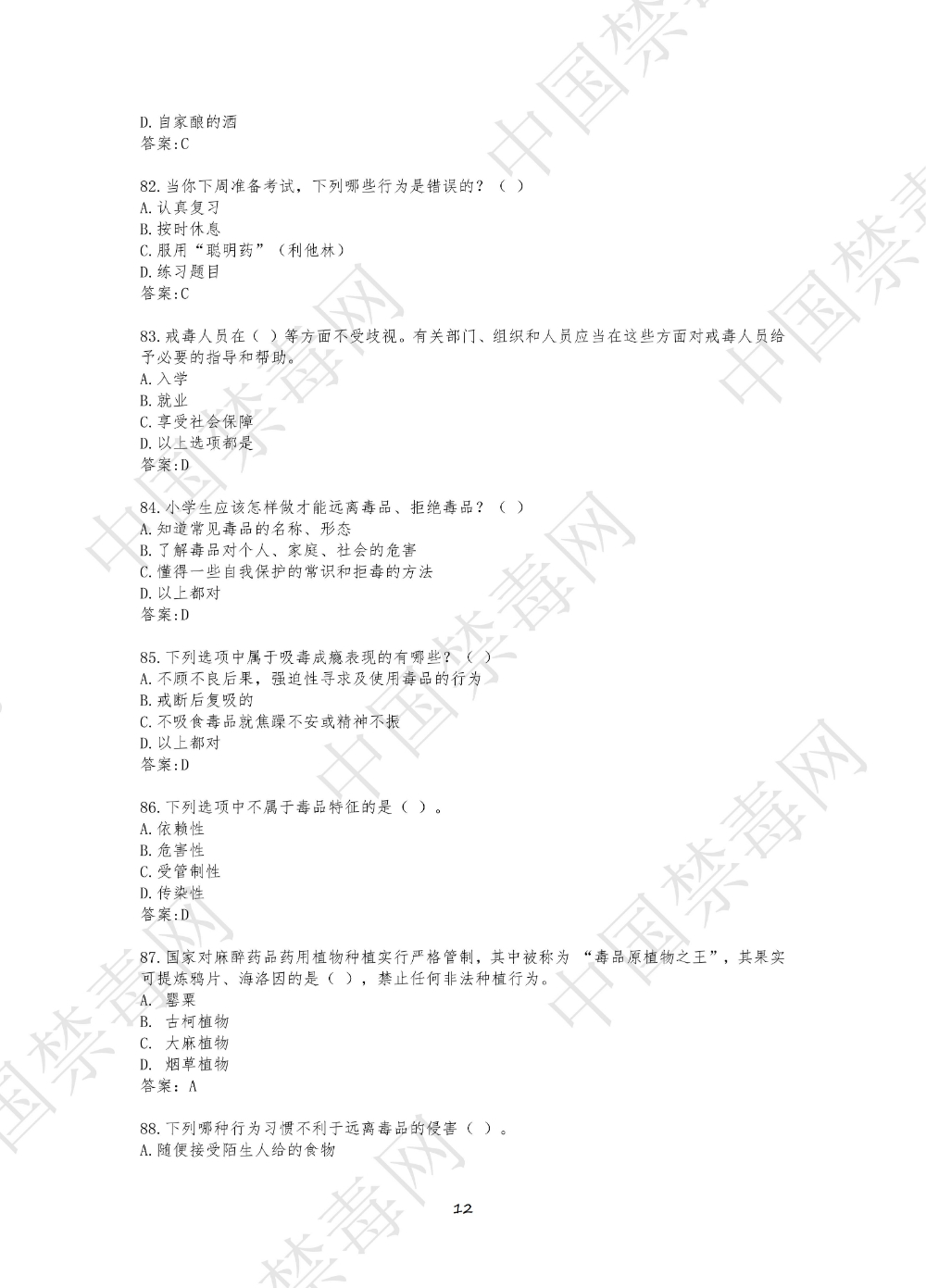 D.自家酿的酒
答案:C

82.当你下周准备考试，下列哪些行为是错误的？（ ）
A.认真复习
B.按时休息
C.服用“聪明药”（利他林）
D.练习题目
答案:C

83.戒毒人员在（ ）等方面不受歧视。有关部门、组织和人员应当在这些方面对戒毒人员给予必要的指导和帮助。
A.入学
B.就业
C.享受社会保障
D.以上选项都是
答案:D

84.小学生应该怎样做才能远离毒品、拒绝毒品？（ ）
A.知道常见毒品的名称、形态
B.了解毒品对个人、家庭、社会的危害
C.懂得一些自我保护的常识和拒毒的方法
D.以上都对
答案:D

85.下列选项中属于吸毒成瘾表现的有哪些？（ ）
A.不顾不良后果，强迫性寻求及使用毒品的行为
B.戒断后复吸的
C.不吸食毒品就焦躁不安或精神不振
D.以上都对
答案:D

86.下列选项中不属于毒品特征的是（ ）。
A.依赖性
B.危害性
C.受管制性
D.传染性
答案:D

87.国家对麻醉药品药用植物种植实行严格管制，其中被称为“毒品原植物之王”，其果实可提炼鸦片、海洛因的是（ ），禁止任何非法种植行为。
A. 罂粟
B. 古柯植物
C. 大麻植物
D. 烟草植物
答案：A

88.下列哪种行为习惯不利于远离毒品的侵害（ ）。
A.随便接受陌生人给的食物

12

中国禁毒网